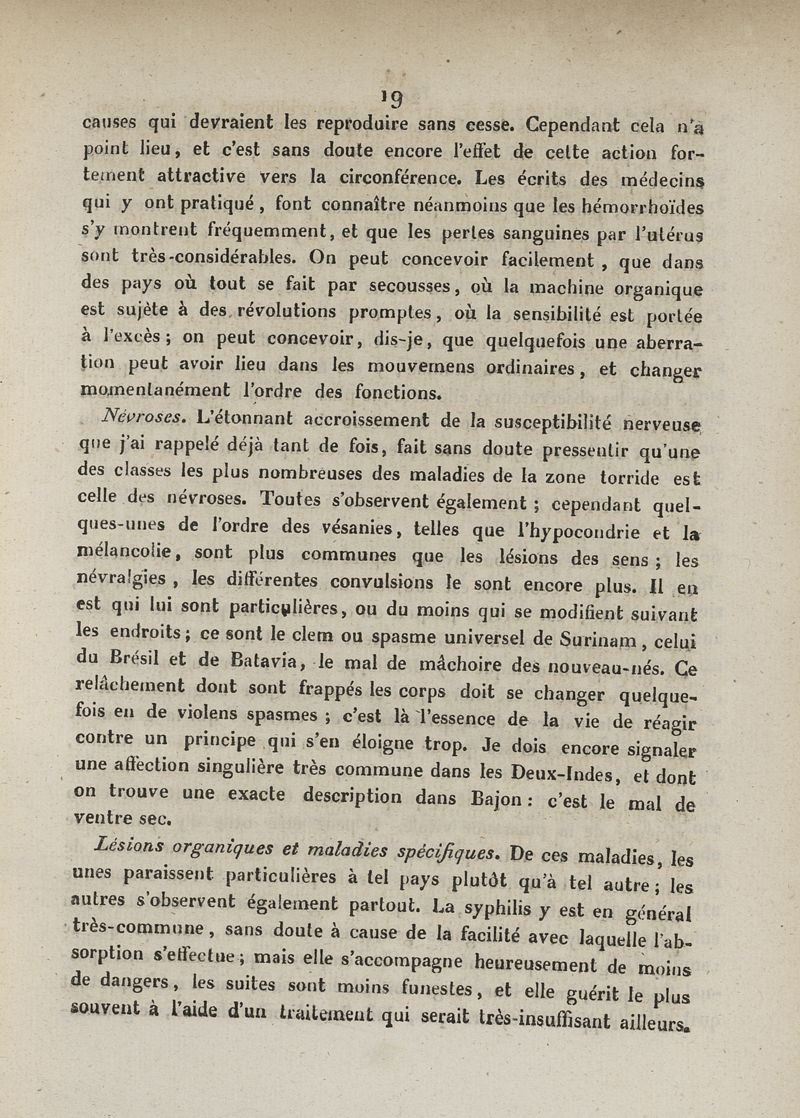 19

causes qui devraient les reproduire sans cesse. Cependant cela n'a point lieu, et c'est sans doute encore l'effet de cette action fortement attractive vers la circonférence. Les écrits des médecins qui y ont pratiqué, font connaître néanmoins que les hémorrhoïdes s'y montrent fréquemment, et que les pertes sanguines par l'utérus sont très-considérables. On peut concevoir facilement, que dans des pays où tout se fait par secousses, où la machine organique est sujète à des révolutions promptes, où la sensibilité est portée à l'excès; on peut concevoir, dis-je, que quelquefois une aberration peut avoir lieu dans les mouvemens ordinaires, et changer momentanément l'ordre des fonctions.

Névroses. L'étonnant accroissement de la susceptibilité nerveuse que j'ai rappelé déjà tant de fois, fait sans doute pressentir qu'une des classes les plus nombreuses des maladies de la zone torride est celle des névroses. Toutes s'observent également; cependant quelques-unes de l'ordre des vésanies, telles que l'hypocondrie et la mélancolie, sont plus communes que les lésions des sens; les névralgies, les différentes convulsions le sont encore plus. Il en est qui lui sont particulières, ou du moins qui se modifient suivant les endroits; ce sont le clem ou spasme universel de Surinam, celui du Brésil et de Batavia, le mal de mâchoire des nouveau-nés. Ce relâchement dont sont frappés les corps doit se changer quelquefois en de violens spasmes; c'est là l'essence de la vie de réagir contre un principe qui s'en éloigne trop. Je dois encore signaler une affection singulière très commune dans les Deux-Indes, et dont on trouve une exacte description dans Bajon: c'est le mal de ventre sec.

Lésions organiques et maladies spécifiques. De ces maladies, les unes paraissent particulières à tel pays plutôt qu'à tel autre; les autres s'observent également partout. La syphilis y est en général très-commune, sans doute à cause de la facilité avec laquelle l'absorption s'effectue; mais elle s'accompagne heureusement de moins de dangers, les suites sont moins funestes, et elle guérit le plus souvent à l'aide d'un traitement qui serait très-insuffisant ailleurs.